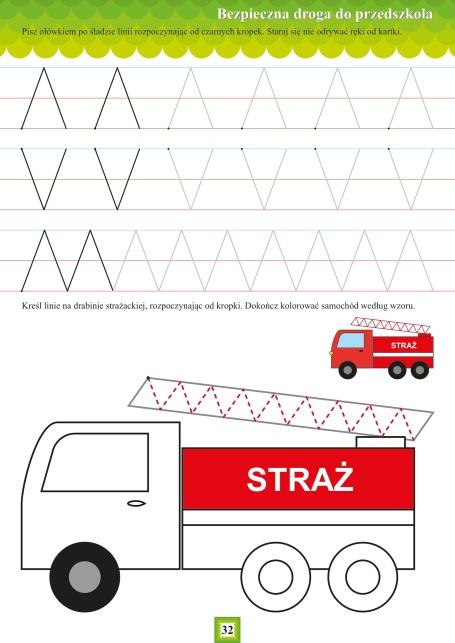 Bezpieczna droga do przedszkola

Pisz ołówkiem po śladzie linii rozpoczynając od czarnych kropek. Staraj się nie odrywać ręki od kartki.

Kreśl linie na drabinie strażackiej, rozpoczynając od kropki. Dokończ kolorować samochód według wzoru.

STRAŻ

STRAŻ

32